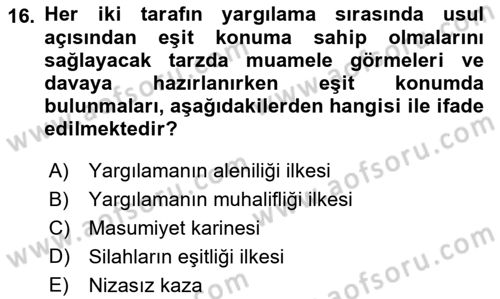 16. Her iki tarafın yargılama sırasında usul açısından eşit konuma sahip olmalarını sağlayacak tarzda muamele görmeleri ve davaya hazırlanırken eşit konumda bulunmaları, aşağıdakilerden hangisi ile ifade edilmektedir?

A) Yargılamanın aleniliği ilkesi
B) Yargılamanın muhalifliği ilkesi
C) Masumiyet karinesi
D) Silahların eşitliği ilkesi
E) Nizasız kaza

www.aofsoru.com